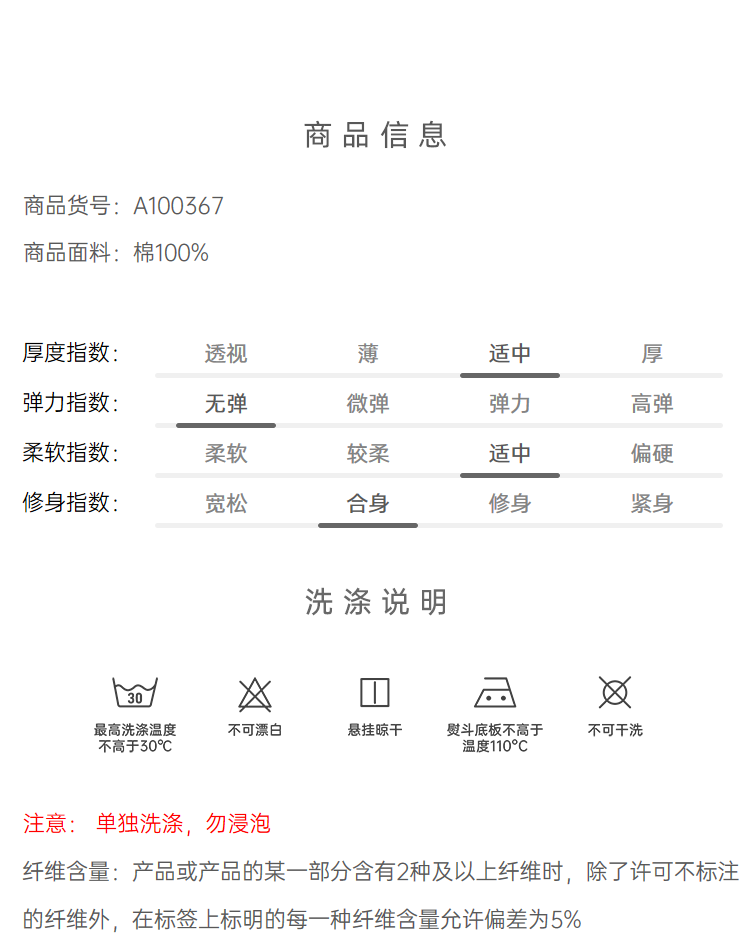 商品信息

商品货号：A100367

商品面料：棉100%

厚度指数： 透视 薄 适中 厚

弹力指数： 无弹 微弹 弹力 高弹

柔软指数： 柔软 较柔 适中 偏硬

修身指数： 宽松 合身 修身 紧身

洗涤说明

30
最高洗涤温度
不高于30℃

不可漂白

悬挂晾干

熨斗底板不高于
温度110℃

不可干洗

注意： 单独洗涤，勿浸泡

纤维含量：产品或产品的某一部分含有2种及以上纤维时，除了许可不标注的纤维外，在标签上标明的每一种纤维含量允许偏差为5%